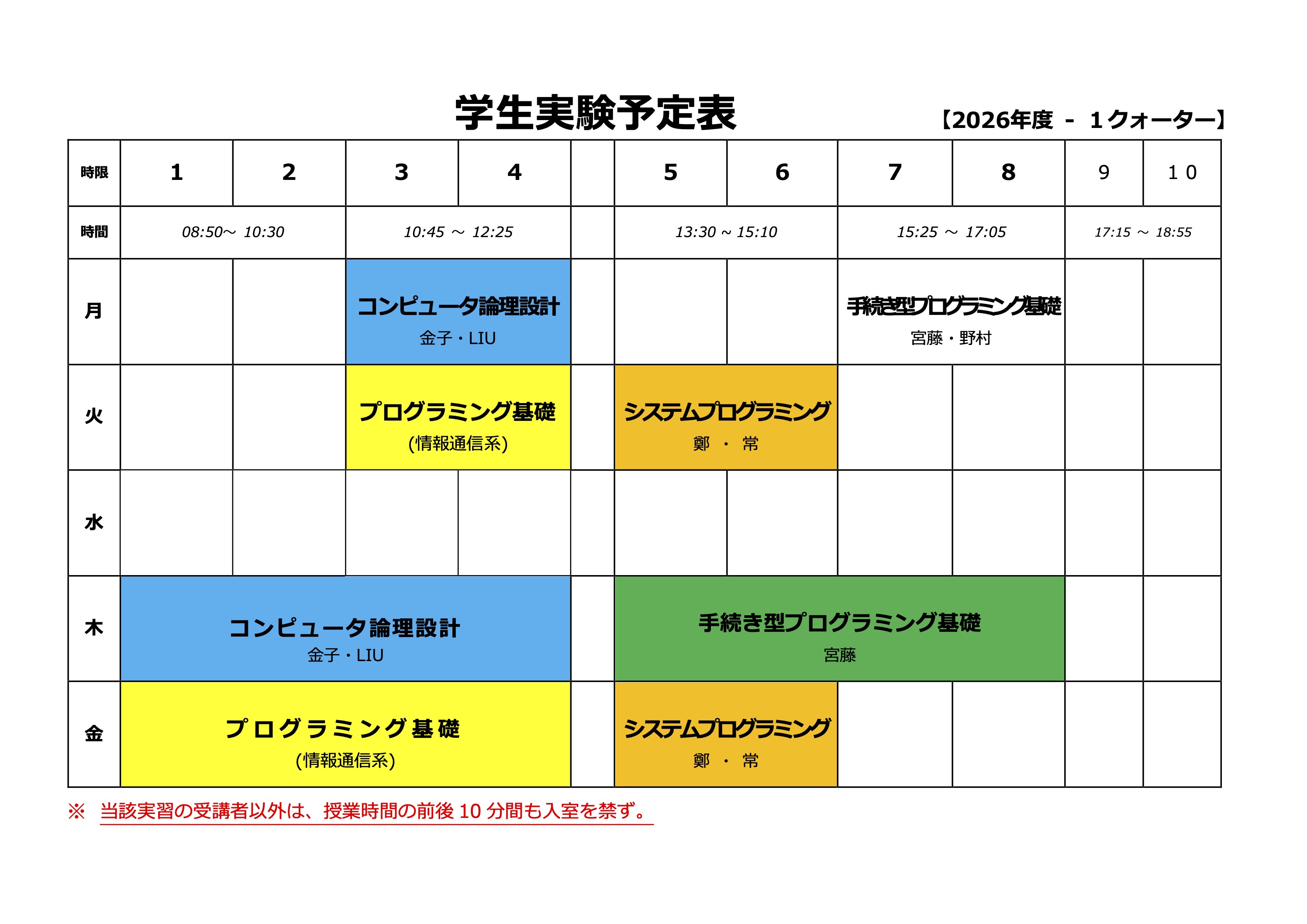 学生実験予定表

【2026年度 - 1クォーター】

| 時限 | 1 | 2 | 3 | 4 |  | 5 | 6 | 7 | 8 | 9 | 10 |
|---|---|---|---|---|---|---|---|---|---|---|---|
| 時間 | 08:50～ 10:30 | | 10:45 ～ 12:25 | |  | 13:30 ~ 15:10 | | 15:25 ～ 17:05 | | 17:15 ～ 18:55 | |
| 月 | | | コンピュータ論理設計 金子・LIU | | | | | 手続き型プログラミング基礎 宮藤・野村 | | | |
| 火 | | | プログラミング基礎 (情報通信系) | | | システムプログラミング 鄭 ・ 常 | | | | | |
| 水 | | | | | | | | | | | |
| 木 | コンピュータ論理設計 金子・LIU | | | | | 手続き型プログラミング基礎 宮藤 | | | | | |
| 金 | プログラミング基礎 (情報通信系) | | | | | システムプログラミング 鄭 ・ 常 | | | | | |

※ 当該実習の受講者以外は、授業時間の前後 10 分間も入室を禁ず。